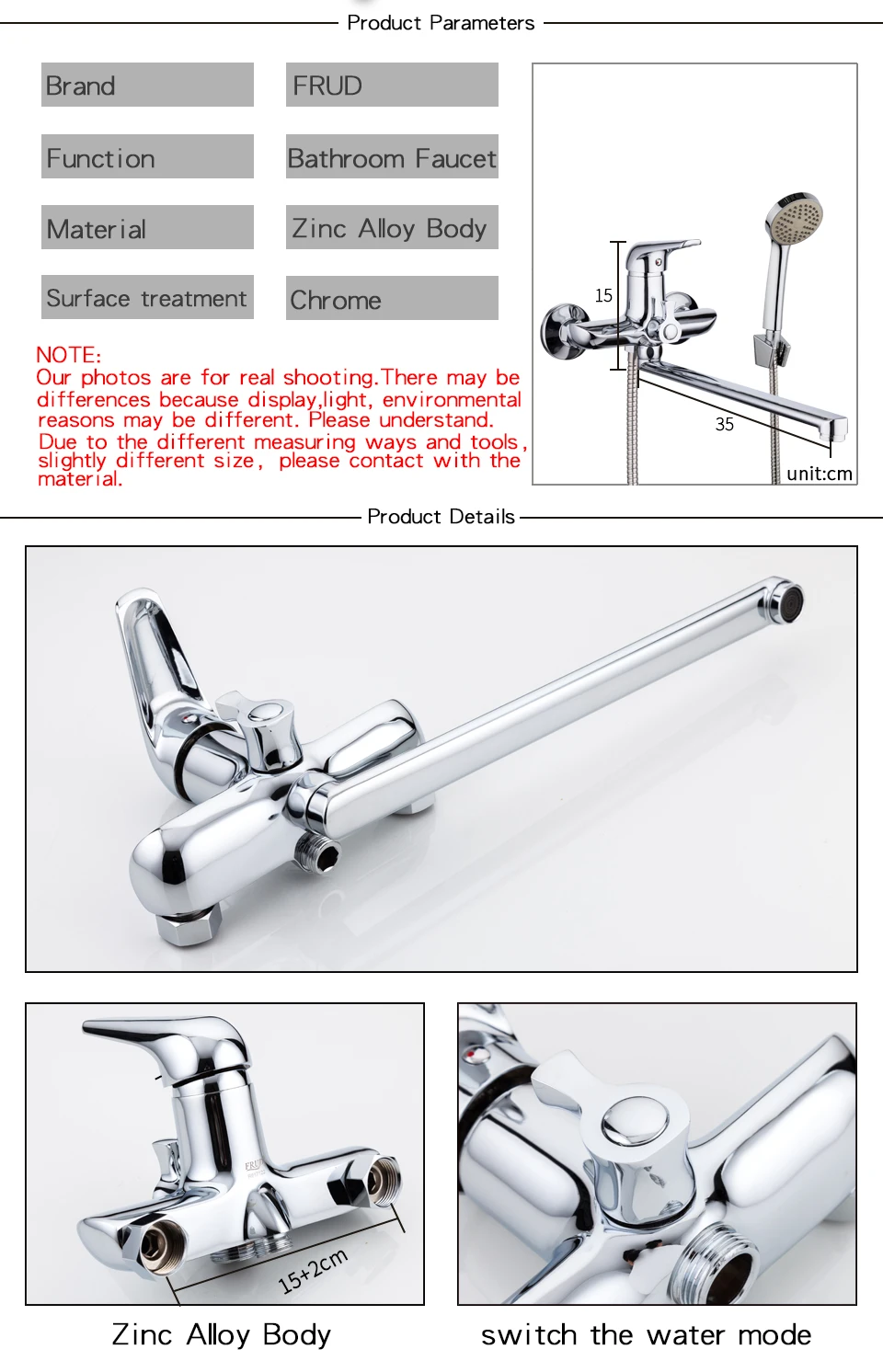 Product Parameters

| Brand | FRUD |
|---|---|
| Function | Bathroom Faucet |
| Material | Zinc Alloy Body |
| Surface treatment | Chrome |

NOTE:
Our photos are for real shooting.There may be differences because display,light, environmental reasons may be different. Please understand.
Due to the different measuring ways and tools, slightly different size, please contact with the material.

15

35

unit:cm

Product Details

FRUD

15+2cm

Zinc Alloy Body

switch the water mode